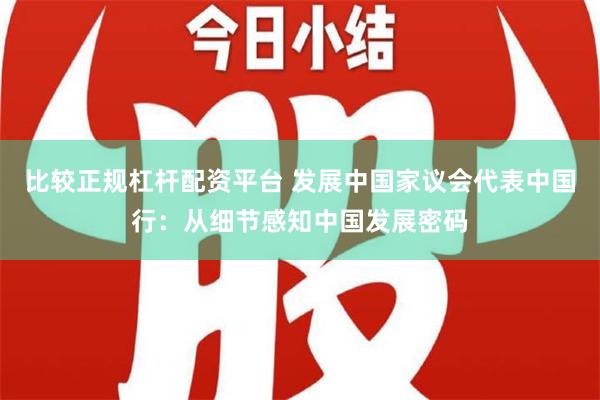 今日小结

股

比较正规杠杆配资平台 发展中国家议会代表中国行：从细节感知中国发展密码